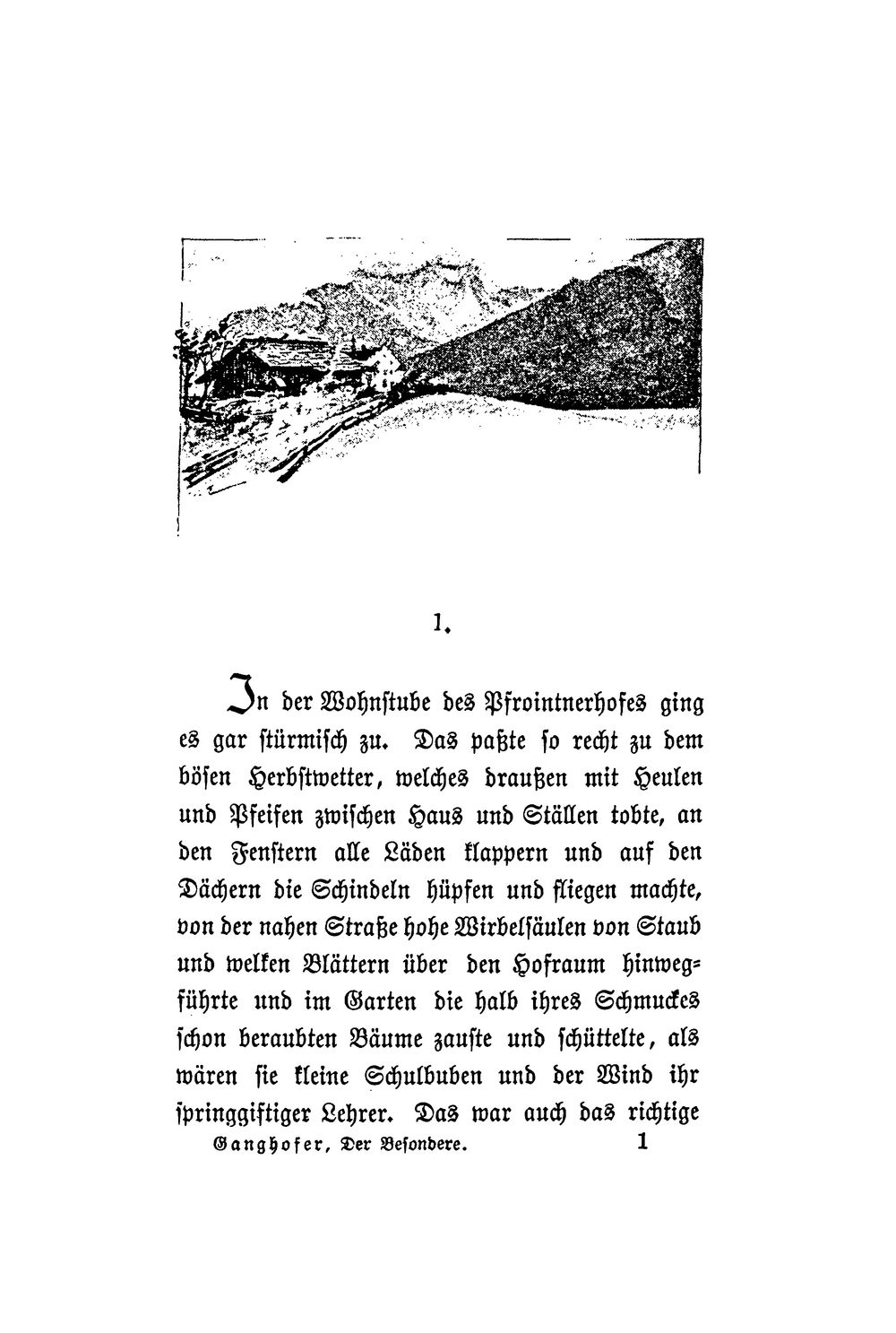 1.

In der Wohnstube des Pfrointnerhofes ging es gar stürmisch zu. Das paßte so recht zu dem bösen Herbstwetter, welches draußen mit Heulen und Pfeifen zwischen Haus und Ställen tobte, an den Fenstern alle Läden klappern und auf den Dächern die Schindeln hüpfen und fliegen machte, von der nahen Straße hohe Wirbelsäulen von Staub und welken Blättern über den Hofraum hinwegführte und im Garten die halb ihres Schmuckes schon beraubten Bäume zauste und schüttelte, als wären sie kleine Schulbuben und der Wind ihr springgiftiger Lehrer. Das war auch das richtige

Ganghofer, Der Besondere. 1